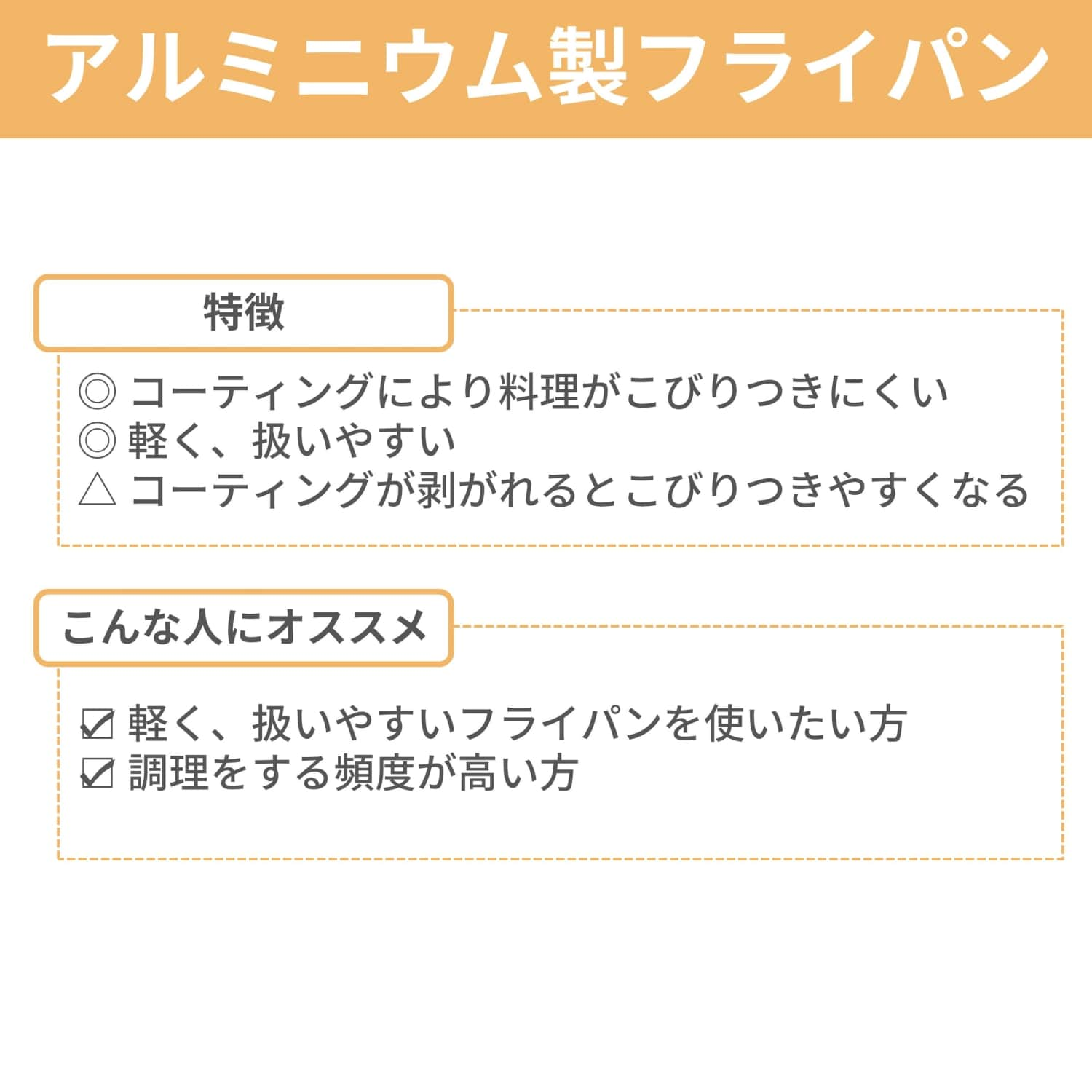 アルミニウム製フライパン

特徴

◎ コーティングにより料理がこびりつきにくい
◎ 軽く、扱いやすい
△ コーティングが剥がれるとこびりつきやすくなる

こんな人にオススメ

☑ 軽く、扱いやすいフライパンを使いたい方
☑ 調理をする頻度が高い方